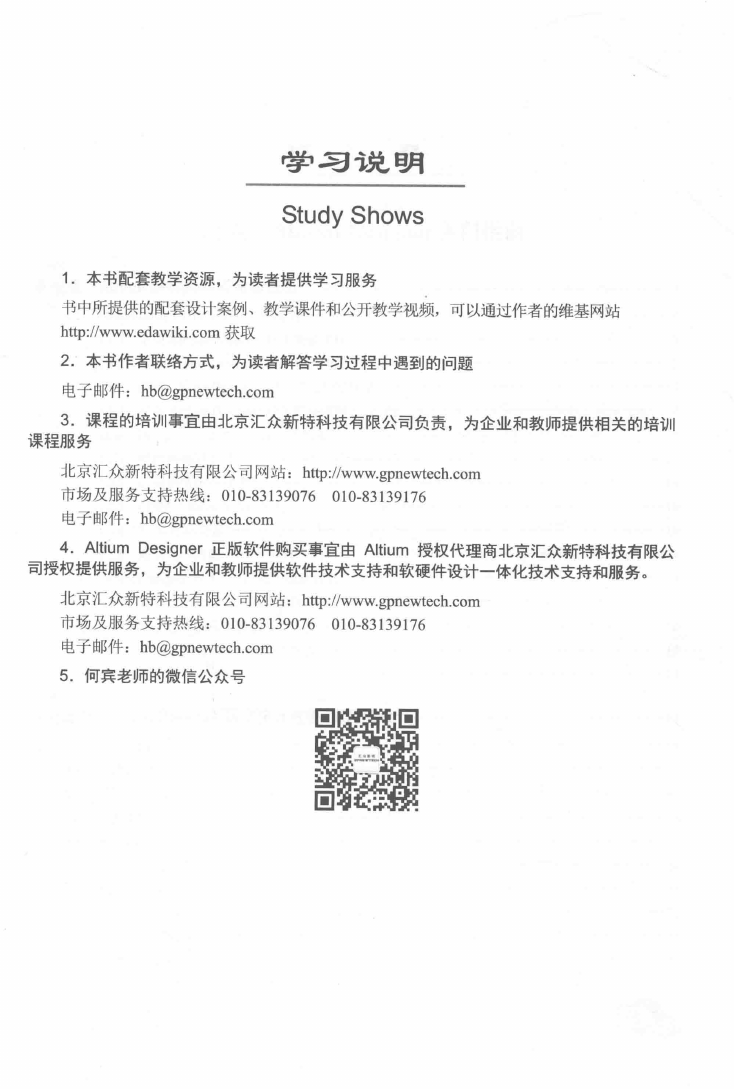 学习说明

Study Shows

1. 本书配套教学资源，为读者提供学习服务

书中所提供的配套设计案例、教学课件和公开教学视频，可以通过作者的维基网站 http://www.edawiki.com 获取

2. 本书作者联络方式，为读者解答学习过程中遇到的问题

电子邮件：hb@gpnewtech.com

3. 课程的培训事宜由北京汇众新特科技有限公司负责，为企业和教师提供相关的培训课程服务

北京汇众新特科技有限公司网站：http://www.gpnewtech.com
市场及服务支持热线：010-83139076 010-83139176
电子邮件：hb@gpnewtech.com

4. Altium Designer 正版软件购买事宜由 Altium 授权代理商北京汇众新特科技有限公司授权提供服务，为企业和教师提供软件技术支持和软硬件设计一体化技术支持和服务。

北京汇众新特科技有限公司网站：http://www.gpnewtech.com
市场及服务支持热线：010-83139076 010-83139176
电子邮件：hb@gpnewtech.com

5. 何宾老师的微信公众号